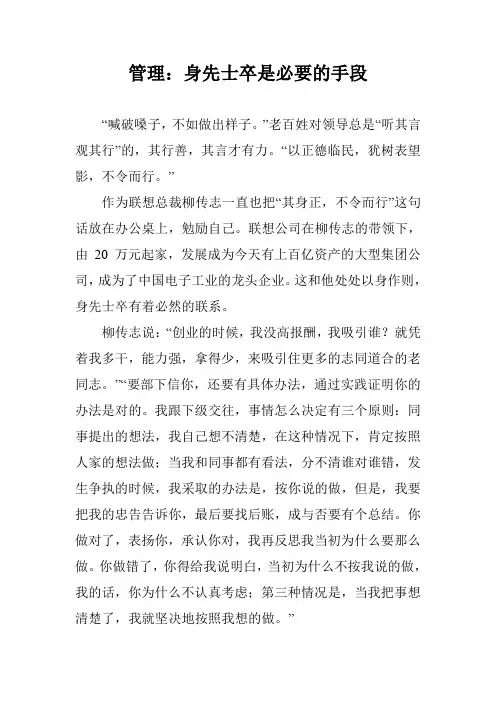 管理：身先士卒是必要的手段

“喊破嗓子，不如做出样子。”老百姓对领导总是“听其言观其行”的，其行善，其言才有力。“以正德临民，犹树表望影，不令而行。”

作为联想总裁柳传志一直也把“其身正，不令而行”这句话放在办公桌上，勉励自己。联想公司在柳传志的带领下，由 20 万元起家，发展成为今天有上百亿资产的大型集团公司，成为了中国电子工业的龙头企业。这和他处处以身作则，身先士卒有着必然的联系。

柳传志说：“创业的时候，我没高报酬，我吸引谁？就凭着我多干，能力强，拿得少，来吸引住更多的志同道合的老同志。”“要部下信你，还要有具体办法，通过实践证明你的办法是对的。我跟下级交往，事情怎么决定有三个原则：同事提出的想法，我自己想不清楚，在这种情况下，肯定按照人家的想法做；当我和同事都有看法，分不清谁对谁错，发生争执的时候，我采取的办法是，按你说的做，但是，我要把我的忠告告诉你，最后要找后账，成与否要有个总结。你做对了，表扬你，承认你对，我再反思我当初为什么要那么做。你做错了，你得给我说明白，当初为什么不按我说的做，我的话，你为什么不认真考虑；第三种情况是，当我把事想清楚了，我就坚决地按照我想的做。”